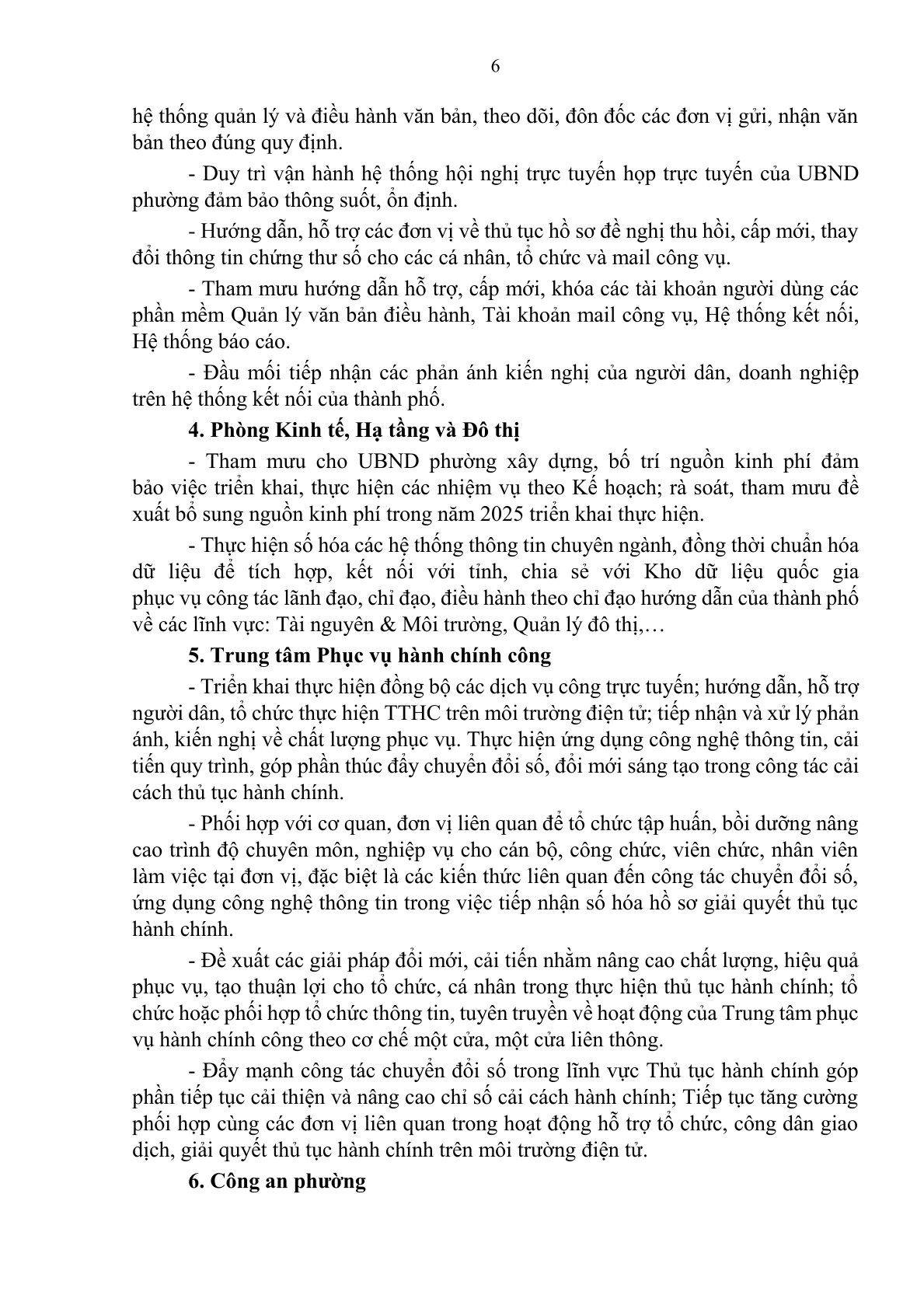 6

hệ thống quản lý và điều hành văn bản, theo dõi, đôn đốc các đơn vị gửi, nhận văn bản theo đúng quy định.

- Duy trì vận hành hệ thống hội nghị trực tuyến họp trực tuyến của UBND phường đảm bảo thông suốt, ổn định.

- Hướng dẫn, hỗ trợ các đơn vị về thủ tục hồ sơ đề nghị thu hồi, cấp mới, thay đổi thông tin chứng thư số cho các cá nhân, tổ chức và mail công vụ.

- Tham mưu hướng dẫn hỗ trợ, cấp mới, khóa các tài khoản người dùng các phần mềm Quản lý văn bản điều hành, Tài khoản mail công vụ, Hệ thống kết nối, Hệ thống báo cáo.

- Đầu mối tiếp nhận các phản ánh kiến nghị của người dân, doanh nghiệp trên hệ thống kết nối của thành phố.

4. Phòng Kinh tế, Hạ tầng và Đô thị

- Tham mưu cho UBND phường xây dựng, bố trí nguồn kinh phí đảm bảo việc triển khai, thực hiện các nhiệm vụ theo Kế hoạch; rà soát, tham mưu đề xuất bổ sung nguồn kinh phí trong năm 2025 triển khai thực hiện.

- Thực hiện số hóa các hệ thống thông tin chuyên ngành, đồng thời chuẩn hóa dữ liệu để tích hợp, kết nối với tỉnh, chia sẻ với Kho dữ liệu quốc gia phục vụ công tác lãnh đạo, chỉ đạo, điều hành theo chỉ đạo hướng dẫn của thành phố về các lĩnh vực: Tài nguyên & Môi trường, Quản lý đô thị,…

5. Trung tâm Phục vụ hành chính công

- Triển khai thực hiện đồng bộ các dịch vụ công trực tuyến; hướng dẫn, hỗ trợ người dân, tổ chức thực hiện TTHC trên môi trường điện tử; tiếp nhận và xử lý phản ánh, kiến nghị về chất lượng phục vụ. Thực hiện ứng dụng công nghệ thông tin, cải tiến quy trình, góp phần thúc đẩy chuyển đổi số, đổi mới sáng tạo trong công tác cải cách thủ tục hành chính.

- Phối hợp với cơ quan, đơn vị liên quan để tổ chức tập huấn, bồi dưỡng nâng cao trình độ chuyên môn, nghiệp vụ cho cán bộ, công chức, viên chức, nhân viên làm việc tại đơn vị, đặc biệt là các kiến thức liên quan đến công tác chuyển đổi số, ứng dụng công nghệ thông tin trong việc tiếp nhận số hóa hồ sơ giải quyết thủ tục hành chính.

- Đề xuất các giải pháp đổi mới, cải tiến nhằm nâng cao chất lượng, hiệu quả phục vụ, tạo thuận lợi cho tổ chức, cá nhân trong thực hiện thủ tục hành chính; tổ chức hoặc phối hợp tổ chức thông tin, tuyên truyền về hoạt động của Trung tâm phục vụ hành chính công theo cơ chế một cửa, một cửa liên thông.

- Đẩy mạnh công tác chuyển đổi số trong lĩnh vực Thủ tục hành chính góp phần tiếp tục cải thiện và nâng cao chỉ số cải cách hành chính; Tiếp tục tăng cường phối hợp cùng các đơn vị liên quan trong hoạt động hỗ trợ tổ chức, công dân giao dịch, giải quyết thủ tục hành chính trên môi trường điện tử.

6. Công an phường